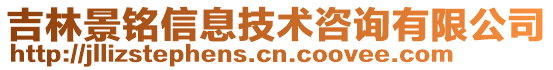 吉林景铭信息技术咨询有限公司
http://jllizstephens.cn.coovee.com